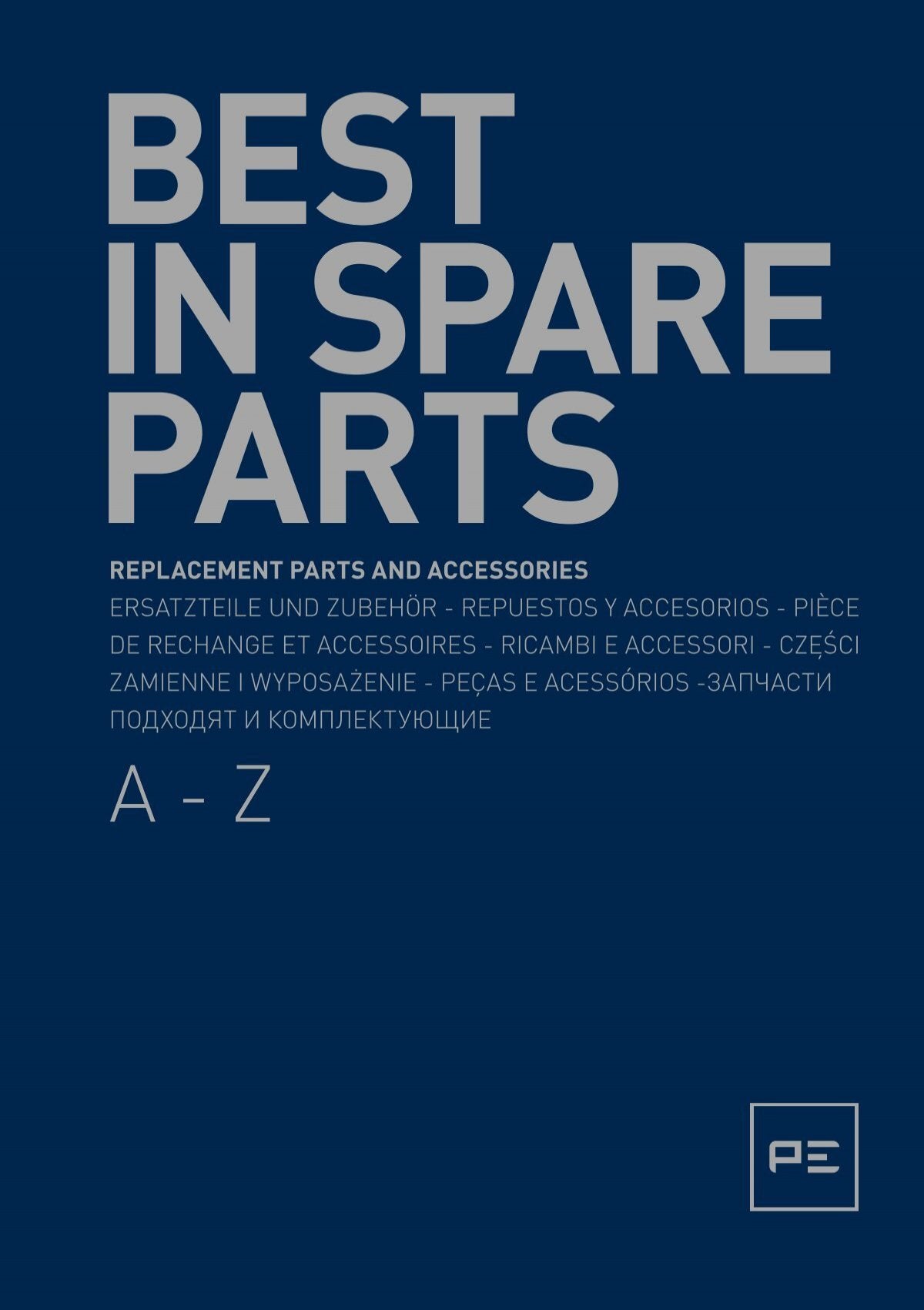 BEST
IN SPARE
PARTS

REPLACEMENT PARTS AND ACCESSORIES

ERSATZTEILE UND ZUBEHÖR - REPUESTOS Y ACCESORIOS - PIÈCE DE RECHANGE ET ACCESSOIRES - RICAMBI E ACCESSORI - CZĘŚCI ZAMIENNE I WYPOSAŻENIE - PEÇAS E ACESSÓRIOS -ЗАПЧАСТИ ПОДХОДЯТ И КОМПЛЕКТУЮЩИЕ

A - Z

PE